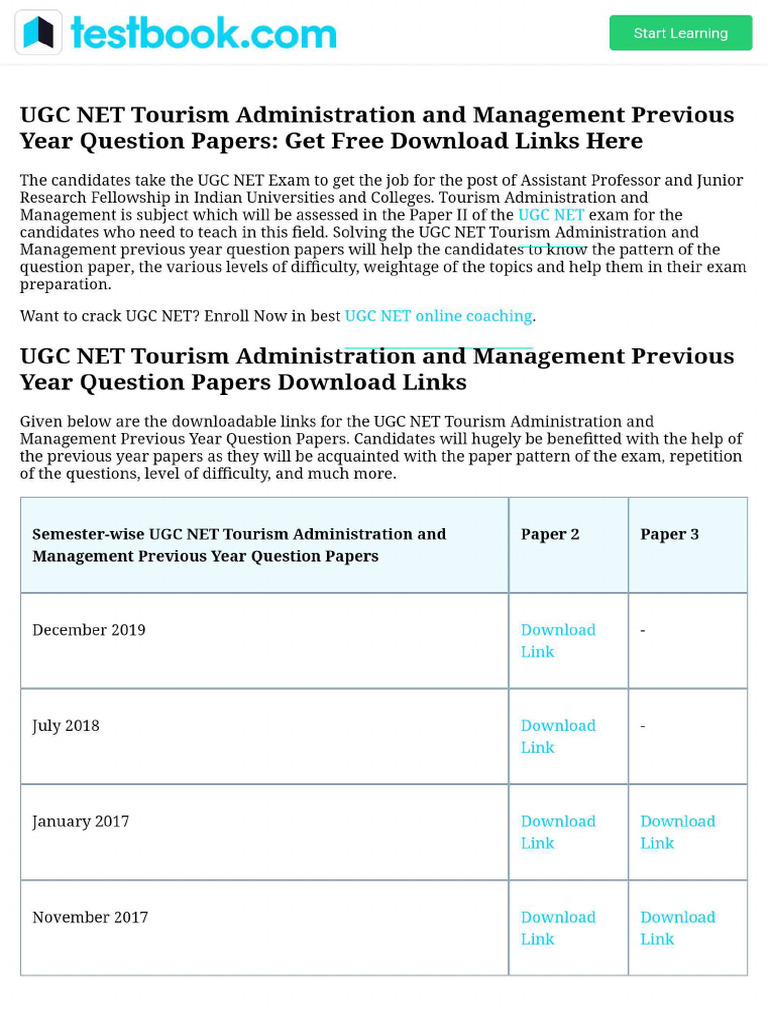 testbook.com

Start Learning

UGC NET Tourism Administration and Management Previous Year Question Papers: Get Free Download Links Here

The candidates take the UGC NET Exam to get the job for the post of Assistant Professor and Junior Research Fellowship in Indian Universities and Colleges. Tourism Administration and Management is subject which will be assessed in the Paper II of the UGC NET exam for the candidates who need to teach in this field. Solving the UGC NET Tourism Administration and Management previous year question papers will help the candidates to know the pattern of the question paper, the various levels of difficulty, weightage of the topics and help them in their exam preparation.

Want to crack UGC NET? Enroll Now in best UGC NET online coaching.

UGC NET Tourism Administration and Management Previous Year Question Papers Download Links

Given below are the downloadable links for the UGC NET Tourism Administration and Management Previous Year Question Papers. Candidates will hugely be benefitted with the help of the previous year papers as they will be acquainted with the paper pattern of the exam, repetition of the questions, level of difficulty, and much more.

| Semester-wise UGC NET Tourism Administration and Management Previous Year Question Papers | Paper 2 | Paper 3 |
|---|---|---|
| December 2019 | Download Link | - |
| July 2018 | Download Link | - |
| January 2017 | Download Link | Download Link |
| November 2017 | Download Link | Download Link |